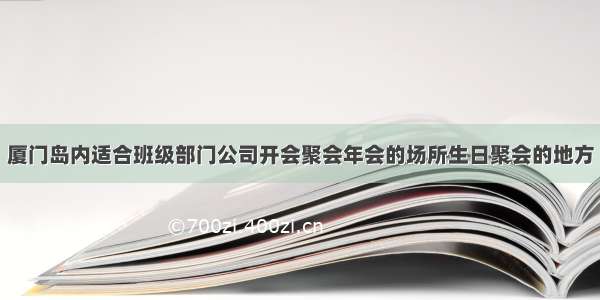 厦门岛内适合班级部门公司开会聚会年会的场所生日聚会的地方

©700zi.400zi.cn